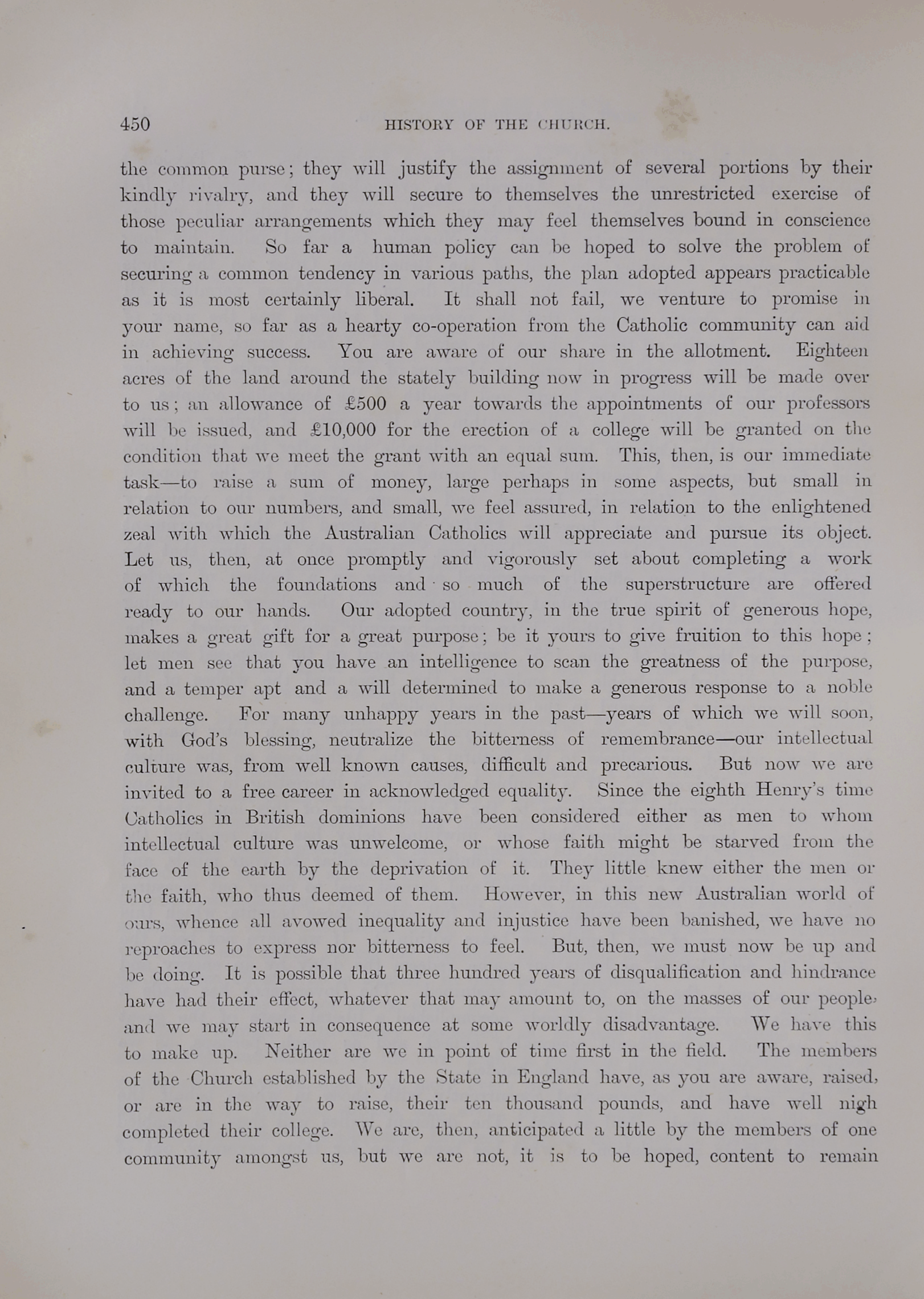 450 HISTORY OF THE CHURCH.

the common purse; they will justify the assignment of several portions by their kindly rivalry, and they will secure to themselves the unrestricted exercise of those peculiar arrangements which they may feel themselves bound in conscience to maintain. So far a human policy can be hoped to solve the problem of securing a common tendency in various paths, the plan adopted appears practicable as it is most certainly liberal. It shall not fail, we venture to promise in your name, so far as a hearty co-operation from the Catholic community can aid in achieving success. You are aware of our share in the allotment. Eighteen acres of the land around the stately building now in progress will be made over to us; an allowance of £500 a year towards the appointments of our professors will be issued, and £10,000 for the erection of a college will be granted on the condition that we meet the grant with an equal sum. This, then, is our immediate task—to raise a sum of money, large perhaps in some aspects, but small in relation to our numbers, and small, we feel assured, in relation to the enlightened zeal with which the Australian Catholics will appreciate and pursue its object. Let us, then, at once promptly and vigorously set about completing a work of which the foundations and so much of the superstructure are offered ready to our hands. Our adopted country, in the true spirit of generous hope, makes a great gift for a great purpose; be it yours to give fruition to this hope; let men see that you have an intelligence to scan the greatness of the purpose, and a temper apt and a will determined to make a generous response to a noble challenge. For many unhappy years in the past—years of which we will soon, with God's blessing, neutralize the bitterness of remembrance—our intellectual culture was, from well known causes, difficult and precarious. But now we are invited to a free career in acknowledged equality. Since the eighth Henry's time Catholics in British dominions have been considered either as men to whom intellectual culture was unwelcome, or whose faith might be starved from the face of the earth by the deprivation of it. They little knew either the men or the faith, who thus deemed of them. However, in this new Australian world of ours, whence all avowed inequality and injustice have been banished, we have no reproaches to express nor bitterness to feel. But, then, we must now be up and be doing. It is possible that three hundred years of disqualification and hindrance have had their effect, whatever that may amount to, on the masses of our people, and we may start in consequence at some worldly disadvantage. We have this to make up. Neither are we in point of time first in the field. The members of the Church established by the State in England have, as you are aware, raised, or are in the way to raise, their ten thousand pounds, and have well nigh completed their college. We are, then, anticipated a little by the members of one community amongst us, but we are not, it is to be hoped, content to remain